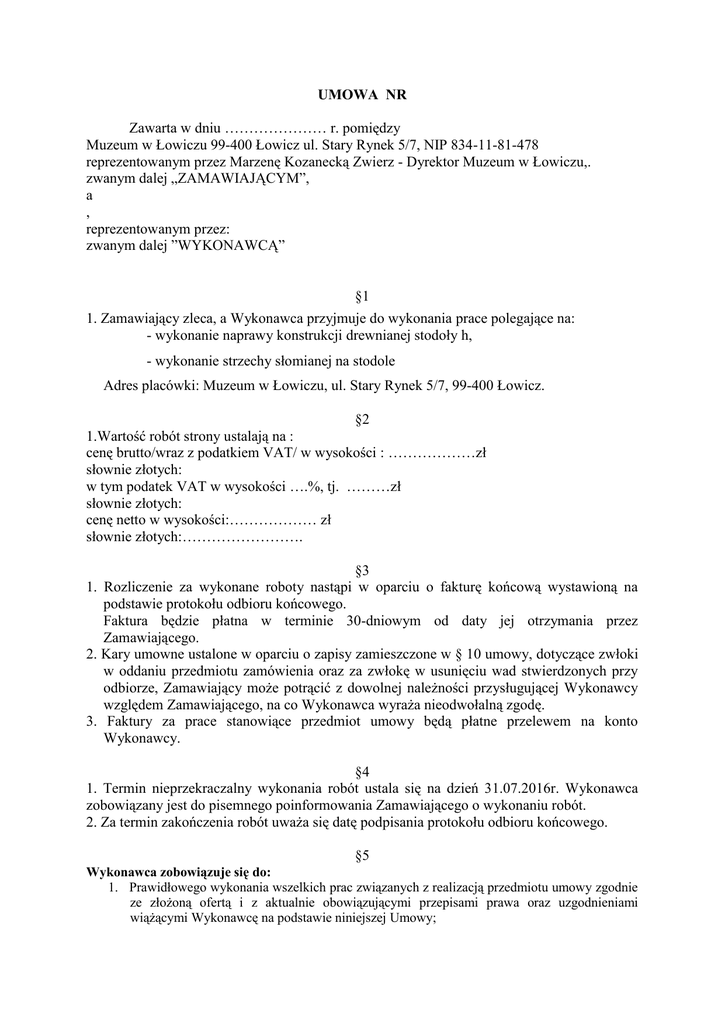 UMOWA NR

Zawarta w dniu ………………… r. pomiędzy
Muzeum w Łowiczu 99-400 Łowicz ul. Stary Rynek 5/7, NIP 834-11-81-478
reprezentowanym przez Marzenę Kozanecką Zwierz - Dyrektor Muzeum w Łowiczu,.
zwanym dalej „ZAMAWIAJĄCYM”,
a
,
reprezentowanym przez:
zwanym dalej ”WYKONAWCĄ”

§1

1. Zamawiający zleca, a Wykonawca przyjmuje do wykonania prace polegające na:
- wykonanie naprawy konstrukcji drewnianej stodoły h,
- wykonanie strzechy słomianej na stodole
Adres placówki: Muzeum w Łowiczu, ul. Stary Rynek 5/7, 99-400 Łowicz.

§2

1.Wartość robót strony ustalają na :
cenę brutto/wraz z podatkiem VAT/ w wysokości : ………………zł
słownie złotych:
w tym podatek VAT w wysokości ….%, tj. ………zł
słownie złotych:
cenę netto w wysokości:……………… zł
słownie złotych:…………………….

§3

1. Rozliczenie za wykonane roboty nastąpi w oparciu o fakturę końcową wystawioną na podstawie protokołu odbioru końcowego.
Faktura będzie płatna w terminie 30-dniowym od daty jej otrzymania przez Zamawiającego.
2. Kary umowne ustalone w oparciu o zapisy zamieszczone w § 10 umowy, dotyczące zwłoki w oddaniu przedmiotu zamówienia oraz za zwłokę w usunięciu wad stwierdzonych przy odbiorze, Zamawiający może potrącić z dowolnej należności przysługującej Wykonawcy względem Zamawiającego, na co Wykonawca wyraża nieodwołalną zgodę.
3. Faktury za prace stanowiące przedmiot umowy będą płatne przelewem na konto Wykonawcy.

§4

1. Termin nieprzekraczalny wykonania robót ustala się na dzień 31.07.2016r. Wykonawca zobowiązany jest do pisemnego poinformowania Zamawiającego o wykonaniu robót.
2. Za termin zakończenia robót uważa się datę podpisania protokołu odbioru końcowego.

§5

Wykonawca zobowiązuje się do:
1. Prawidłowego wykonania wszelkich prac związanych z realizacją przedmiotu umowy zgodnie ze złożoną ofertą i z aktualnie obowiązującymi przepisami prawa oraz uzgodnieniami wiążącymi Wykonawcę na podstawie niniejszej Umowy;